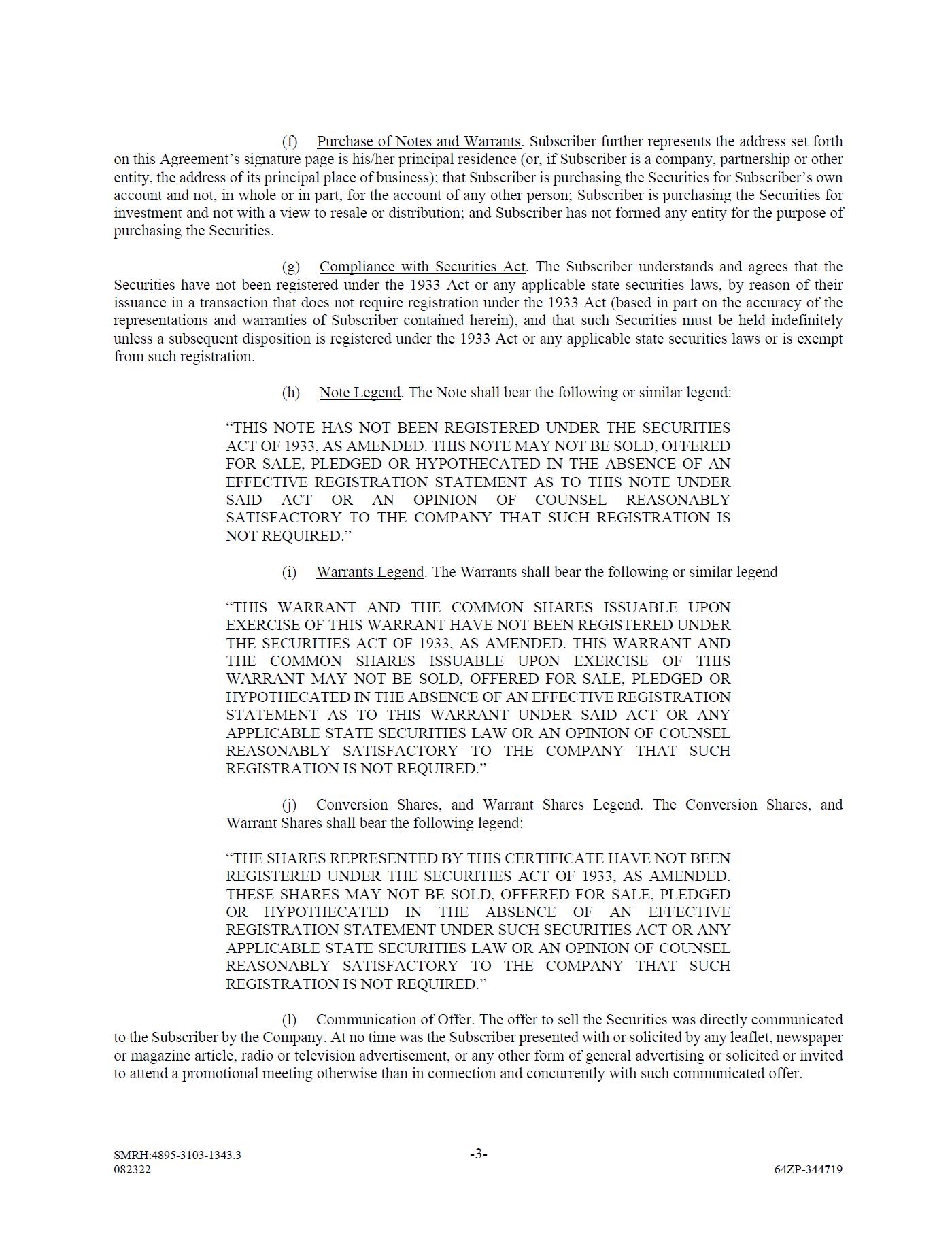 (f) Purchase of Notes and Warrants. Subscriber further represents the address set forth on this Agreement's signature page is his/her principal residence (or, if Subscriber is a company, partnership or other entity, the address of its principal place of business); that Subscriber is purchasing the Securities for Subscriber's own account and not, in whole or in part, for the account of any other person; Subscriber is purchasing the Securities for investment and not with a view to resale or distribution; and Subscriber has not formed any entity for the purpose of purchasing the Securities.

(g) Compliance with Securities Act. The Subscriber understands and agrees that the Securities have not been registered under the 1933 Act or any applicable state securities laws, by reason of their issuance in a transaction that does not require registration under the 1933 Act (based in part on the accuracy of the representations and warranties of Subscriber contained herein), and that such Securities must be held indefinitely unless a subsequent disposition is registered under the 1933 Act or any applicable state securities laws or is exempt from such registration.

(h) Note Legend. The Note shall bear the following or similar legend:

"THIS NOTE HAS NOT BEEN REGISTERED UNDER THE SECURITIES ACT OF 1933, AS AMENDED. THIS NOTE MAY NOT BE SOLD, OFFERED FOR SALE, PLEDGED OR HYPOTHECATED IN THE ABSENCE OF AN EFFECTIVE REGISTRATION STATEMENT AS TO THIS NOTE UNDER SAID ACT OR AN OPINION OF COUNSEL REASONABLY SATISFACTORY TO THE COMPANY THAT SUCH REGISTRATION IS NOT REQUIRED."

(i) Warrants Legend. The Warrants shall bear the following or similar legend

"THIS WARRANT AND THE COMMON SHARES ISSUABLE UPON EXERCISE OF THIS WARRANT HAVE NOT BEEN REGISTERED UNDER THE SECURITIES ACT OF 1933, AS AMENDED. THIS WARRANT AND THE COMMON SHARES ISSUABLE UPON EXERCISE OF THIS WARRANT MAY NOT BE SOLD, OFFERED FOR SALE, PLEDGED OR HYPOTHECATED IN THE ABSENCE OF AN EFFECTIVE REGISTRATION STATEMENT AS TO THIS WARRANT UNDER SAID ACT OR ANY APPLICABLE STATE SECURITIES LAW OR AN OPINION OF COUNSEL REASONABLY SATISFACTORY TO THE COMPANY THAT SUCH REGISTRATION IS NOT REQUIRED."

(j) Conversion Shares, and Warrant Shares Legend. The Conversion Shares, and Warrant Shares shall bear the following legend:

"THE SHARES REPRESENTED BY THIS CERTIFICATE HAVE NOT BEEN REGISTERED UNDER THE SECURITIES ACT OF 1933, AS AMENDED. THESE SHARES MAY NOT BE SOLD, OFFERED FOR SALE, PLEDGED OR HYPOTHECATED IN THE ABSENCE OF AN EFFECTIVE REGISTRATION STATEMENT UNDER SUCH SECURITIES ACT OR ANY APPLICABLE STATE SECURITIES LAW OR AN OPINION OF COUNSEL REASONABLY SATISFACTORY TO THE COMPANY THAT SUCH REGISTRATION IS NOT REQUIRED."

(l) Communication of Offer. The offer to sell the Securities was directly communicated to the Subscriber by the Company. At no time was the Subscriber presented with or solicited by any leaflet, newspaper or magazine article, radio or television advertisement, or any other form of general advertising or solicited or invited to attend a promotional meeting otherwise than in connection and concurrently with such communicated offer.

SMRH:4895-3103-1343.3
082322
-3-
64ZP-344719